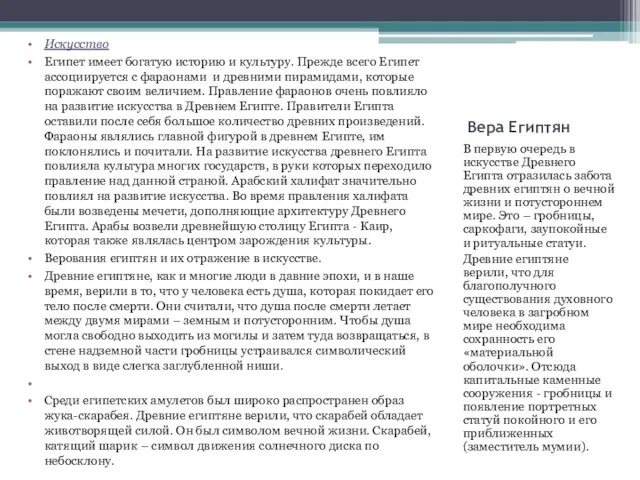 • Искусство

• Египет имеет богатую историю и культуру. Прежде всего Египет ассоциируется с фараонами и древними пирамидами, которые поражают своим величием. Правление фараонов очень повлияло на развитие искусства в Древнем Египте. Правители Египта оставили после себя большое количество древних произведений. Фараоны являлись главной фигурой в древнем Египте, им поклонялись и почитали. На развитие искусства древнего Египта повлияла культура многих государств, в руки которых переходило правление над данной страной. Арабский халифат значительно повлиял на развитие искусства. Во время правления халифата были возведены мечети, дополняющие архитектуру Древнего Египта. Арабы возвели древнейшую столицу Египта - Каир, которая также являлась центром зарождения культуры.

• Верования египтян и их отражение в искусстве.

• Древние египтяне, как и многие люди в давние эпохи, и в наше время, верили в то, что у человека есть душа, которая покидает его тело после смерти. Они считали, что душа после смерти летает между двумя мирами – земным и потусторонним. Чтобы душа могла свободно выходить из могилы и затем туда возвращаться, в стене надземной части гробницы устраивался символический выход в виде слегка заглубленной ниши.

•

• Среди египетских амулетов был широко распространен образ жука-скарабея. Древние египтяне верили, что скарабей обладает животворящей силой. Он был символом вечной жизни. Скарабей, катящий шарик – символ движения солнечного диска по небосклону.

Вера Египтян

В первую очередь в искусстве Древнего Египта отразилась забота древних египтян о вечной жизни и потустороннем мире. Это – гробницы, саркофаги, заупокойные и ритуальные статуи.

Древние египтяне верили, что для благополучного существования духовного человека в загробном мире необходима сохранность его «материальной оболочки». Отсюда капитальные каменные сооружения - гробницы и появление портретных статуй покойного и его приближенных (заместитель мумии).